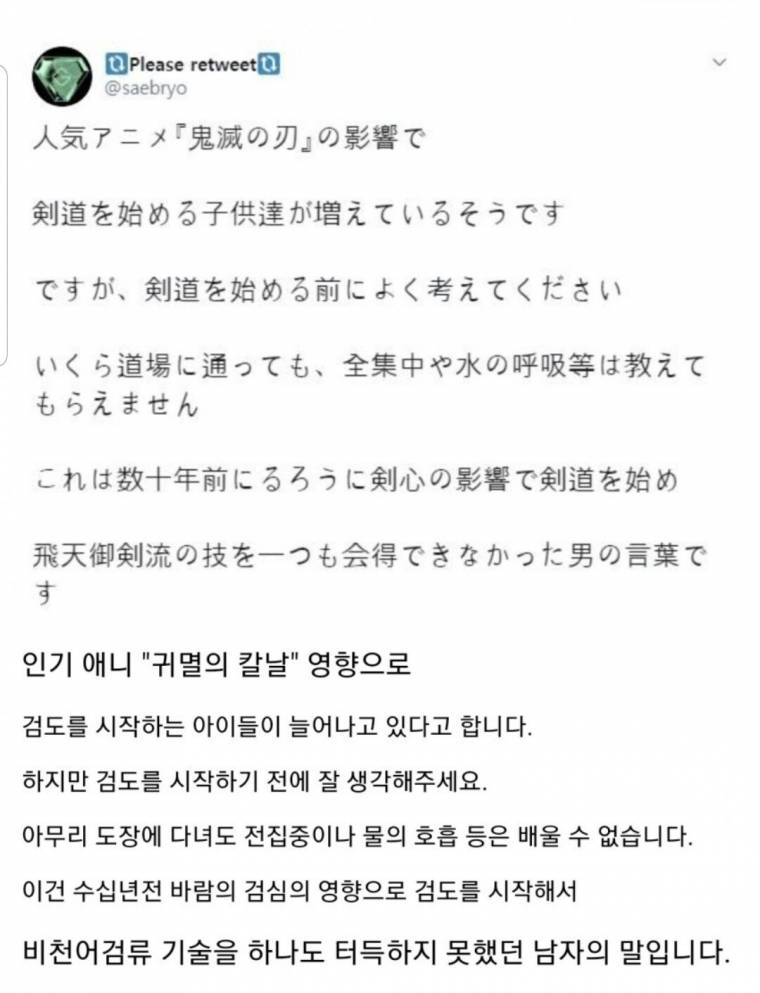 Please retweet
@saebryo

人気アニメ『鬼滅の刃』の影響で

剣道を始める子供達が増えているそうです

ですが、剣道を始める前によく考えてください

いくら道場に通っても、全集中や水の呼吸等は教えてもらえません

これは数十年前にるろうに剣心の影響で剣道を始め

飛天御剣流の技を一つも会得できなかった男の言葉です

인기 애니 "귀멸의 칼날" 영향으로

검도를 시작하는 아이들이 늘어나고 있다고 합니다.

하지만 검도를 시작하기 전에 잘 생각해주세요.

아무리 도장에 다녀도 전집중이나 물의 호흡 등은 배울 수 없습니다.

이건 수십년전 바람의 검심의 영향으로 검도를 시작해서

비천어검류 기술을 하나도 터득하지 못했던 남자의 말입니다.